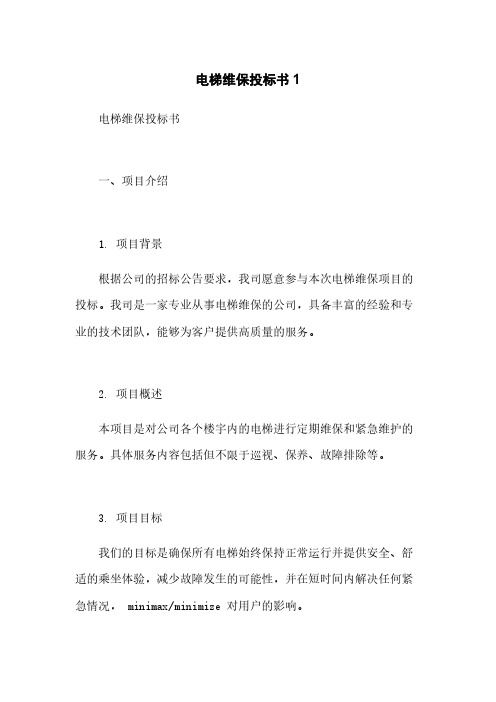 电梯维保投标书 1

电梯维保投标书

一、项目介绍

1. 项目背景

根据公司的招标公告要求，我司愿意参与本次电梯维保项目的投标。我司是一家专业从事电梯维保的公司，具备丰富的经验和专业的技术团队，能够为客户提供高质量的服务。

2. 项目概述

本项目是对公司各个楼宇内的电梯进行定期维保和紧急维护的服务。具体服务内容包括但不限于巡视、保养、故障排除等。

3. 项目目标

我们的目标是确保所有电梯始终保持正常运行并提供安全、舒适的乘坐体验，减少故障发生的可能性，并在短时间内解决任何紧急情况， minimax/minimize 对用户的影响。